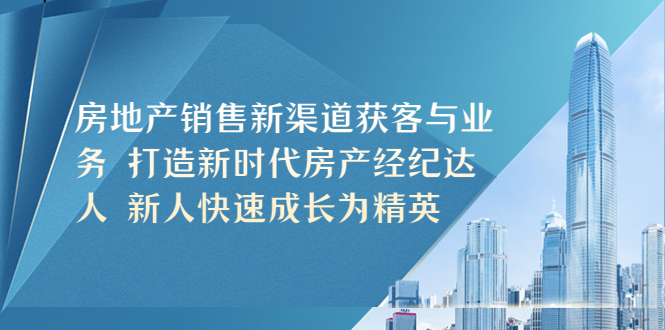 房地产销售新渠道获客与业务 打造新时代房产经纪达人 新人快速成长为精英